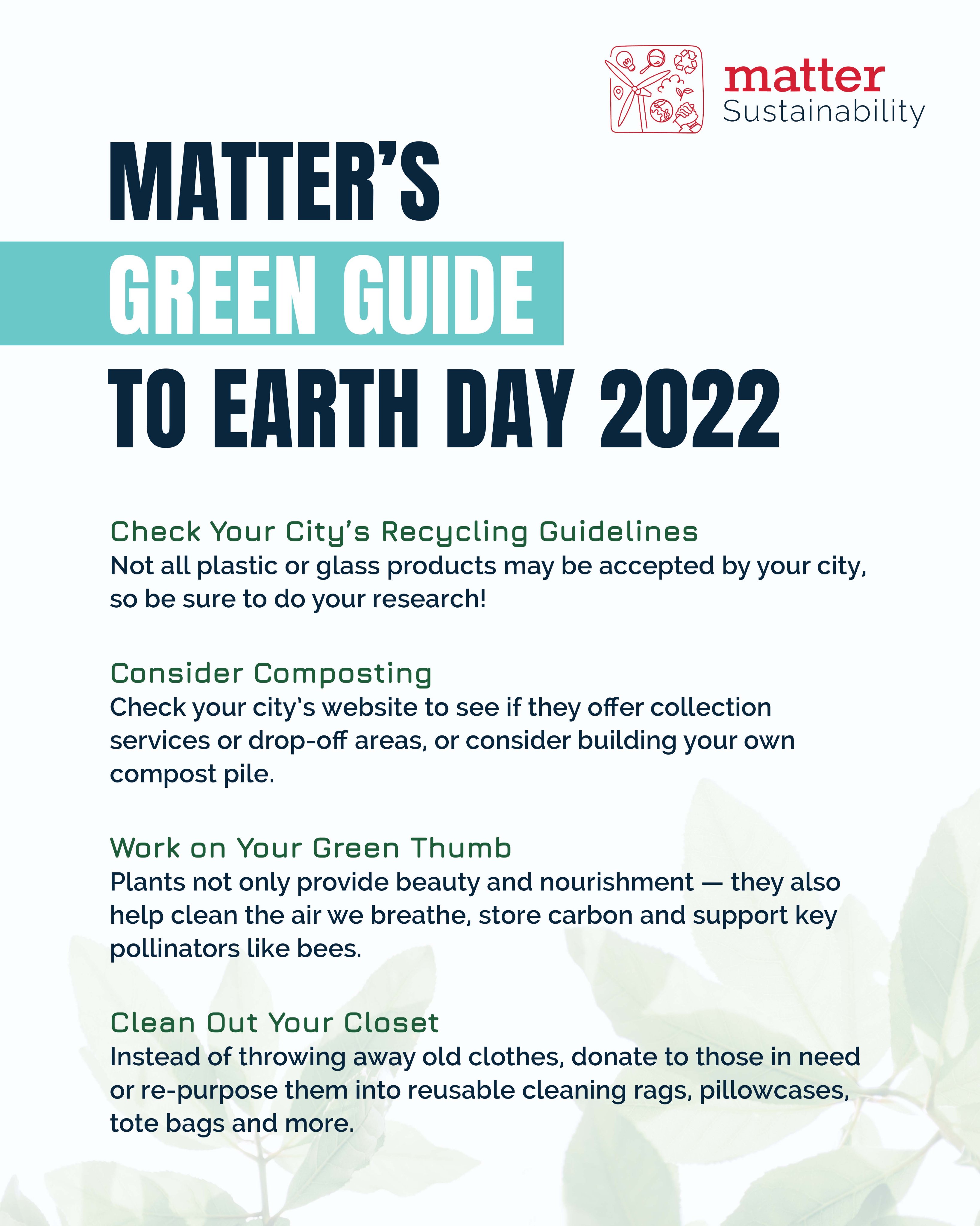 matter
Sustainability

MATTER'S
GREEN GUIDE
TO EARTH DAY 2022

Check Your City's Recycling Guidelines
Not all plastic or glass products may be accepted by your city, so be sure to do your research!

Consider Composting
Check your city's website to see if they offer collection services or drop-off areas, or consider building your own compost pile.

Work on Your Green Thumb
Plants not only provide beauty and nourishment — they also help clean the air we breathe, store carbon and support key pollinators like bees.

Clean Out Your Closet
Instead of throwing away old clothes, donate to those in need or re-purpose them into reusable cleaning rags, pillowcases, tote bags and more.